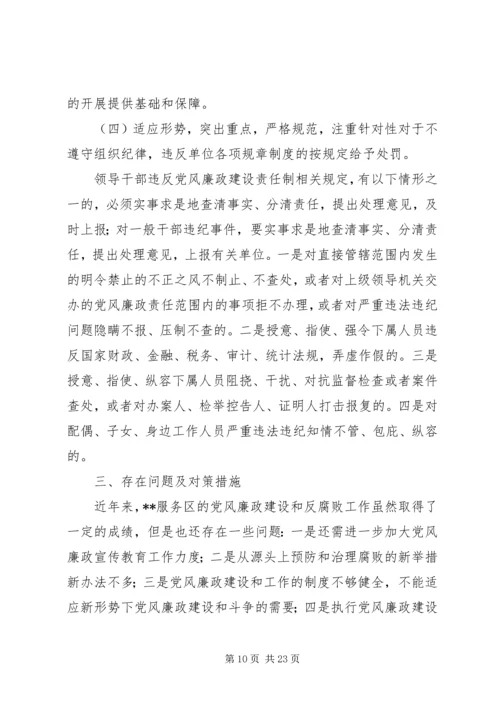 的开展提供基础和保障。

（四）适应形势，突出重点，严格规范，注重针对性对于不遵守组织纪律，违反单位各项规章制度的按规定给予处罚。

领导干部违反党风廉政建设责任制相关规定，有以下情形之一的，必须实事求是地查清事实、分清责任，提出处理意见，及时上报；对一般干部违纪事件，要实事求是地查清事实、分清责任，提出处理意见，上报有关单位。一是对直接管辖范围内发生的明令禁止的不正之风不制止、不查处，或者对上级领导机关交办的党风廉政责任范围内的事项拒不办理，或者对严重违法违纪问题隐瞒不报、压制不查的。二是授意、指使、强令下属人员违反国家财政、金融、税务、审计、统计法规，弄虚作假的。三是授意、指使、纵容下属人员阻挠、干扰、对抗监督检查或者案件查处，或者对办案人、检举控告人、证明人打击报复的。四是对配偶、子女、身边工作人员严重违法违纪知情不管、包庇、纵容的。

三、存在问题及对策措施

近年来，**服务区的党风廉政建设和反腐败工作虽然取得了一定的成绩，但是也还存在一些问题：一是还需进一步加大党风廉政宣传教育工作力度；二是从源头上预防和治理腐败的新举措新办法不多；三是党风廉政建设和工作的制度不够健全，不能适应新形势下党风廉政建设和斗争的需要；四是执行党风廉政建设

第 10 页 共 23 页